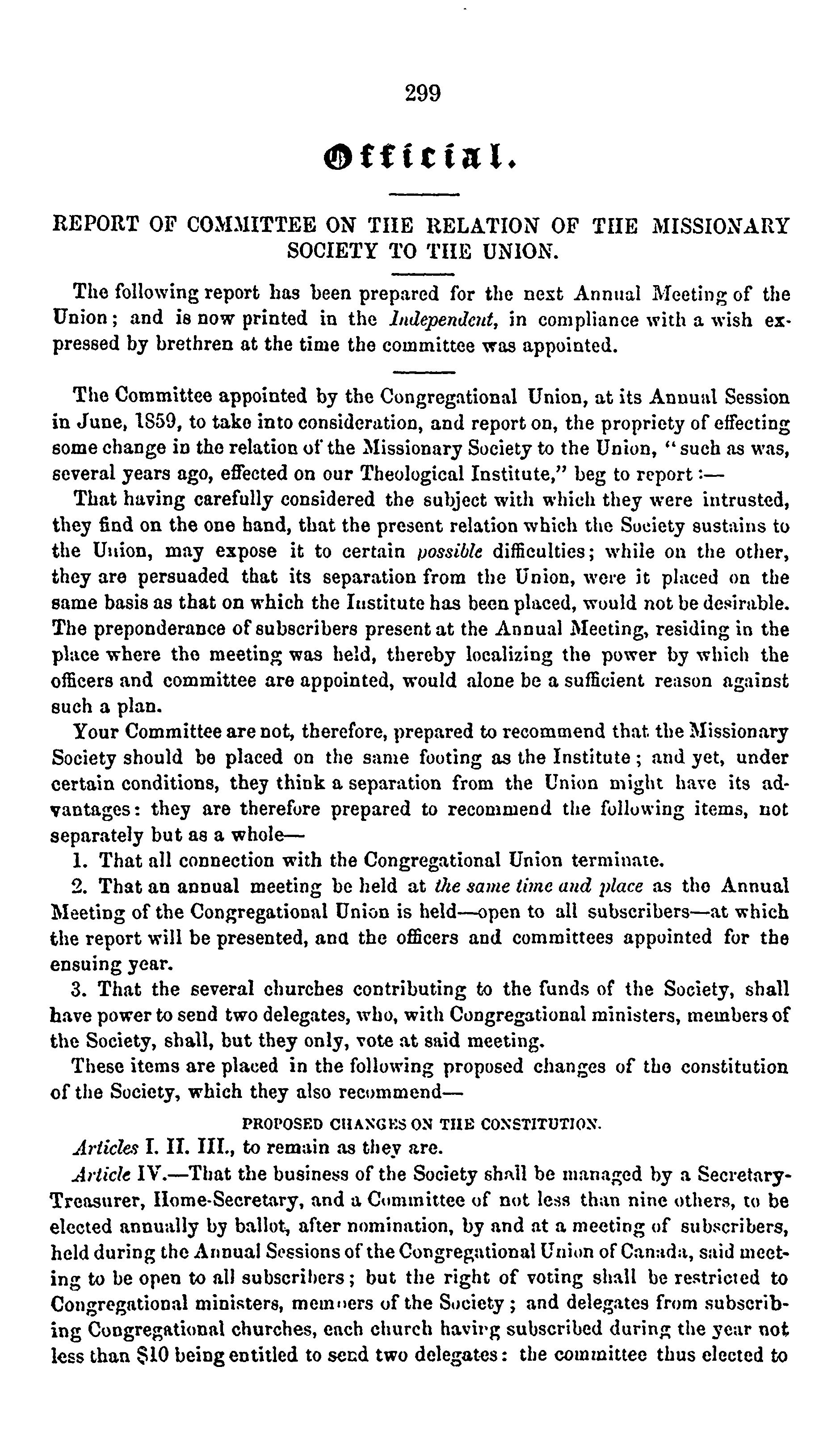 299

Official.

REPORT OF COMMITTEE ON THE RELATION OF THE MISSIONARY SOCIETY TO THE UNION.

The following report has been prepared for the next Annual Meeting of the Union; and is now printed in the Independent, in compliance with a wish expressed by brethren at the time the committee was appointed.

The Committee appointed by the Congregational Union, at its Annual Session in June, 1859, to take into consideration, and report on, the propriety of effecting some change in the relation of the Missionary Society to the Union, "such as was, several years ago, effected on our Theological Institute," beg to report:—

That having carefully considered the subject with which they were intrusted, they find on the one hand, that the present relation which the Society sustains to the Union, may expose it to certain possible difficulties; while on the other, they are persuaded that its separation from the Union, were it placed on the same basis as that on which the Institute has been placed, would not be desirable. The preponderance of subscribers present at the Annual Meeting, residing in the place where the meeting was held, thereby localizing the power by which the officers and committee are appointed, would alone be a sufficient reason against such a plan.

Your Committee are not, therefore, prepared to recommend that the Missionary Society should be placed on the same footing as the Institute; and yet, under certain conditions, they think a separation from the Union might have its advantages: they are therefore prepared to recommend the following items, not separately but as a whole—

1. That all connection with the Congregational Union terminate.

2. That an annual meeting be held at the same time and place as the Annual Meeting of the Congregational Union is held—open to all subscribers—at which the report will be presented, and the officers and committees appointed for the ensuing year.

3. That the several churches contributing to the funds of the Society, shall have power to send two delegates, who, with Congregational ministers, members of the Society, shall, but they only, vote at said meeting.

These items are placed in the following proposed changes of the constitution of the Society, which they also recommend—

PROPOSED CHANGES ON THE CONSTITUTION.

Articles I. II. III., to remain as they are.

Article IV.—That the business of the Society shall be managed by a Secretary-Treasurer, Home-Secretary, and a Committee of not less than nine others, to be elected annually by ballot, after nomination, by and at a meeting of subscribers, held during the Annual Sessions of the Congregational Union of Canada, said meeting to be open to all subscribers; but the right of voting shall be restricted to Congregational ministers, members of the Society; and delegates from subscribing Congregational churches, each church having subscribed during the year not less than $10 being entitled to send two delegates: the committee thus elected to